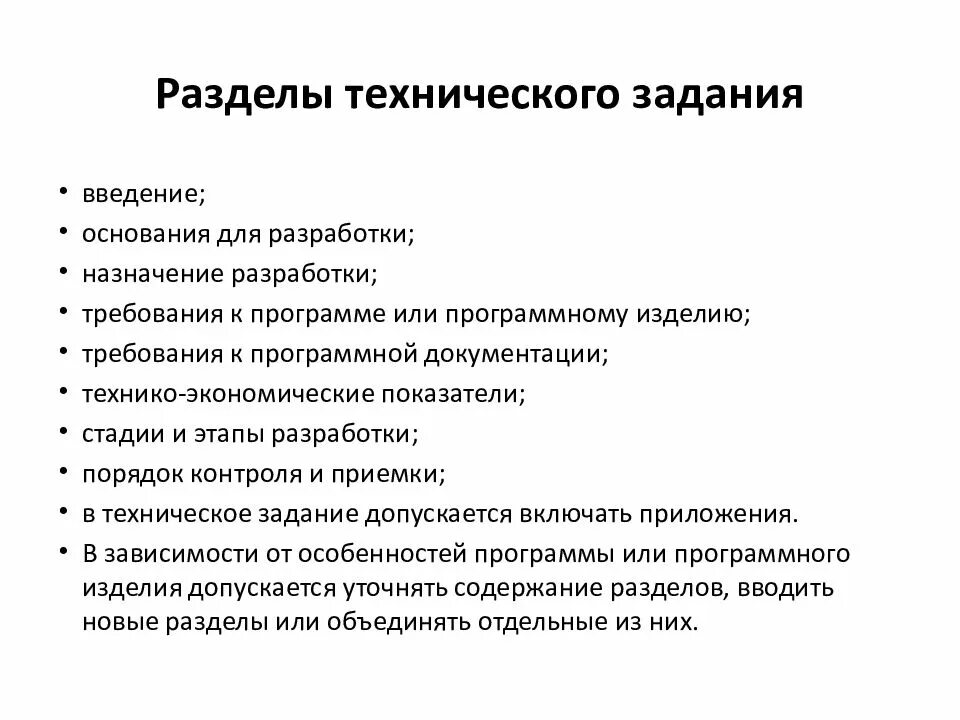 Разделы технического задания

• введение;
• основания для разработки;
• назначение разработки;
• требования к программе или программному изделию;
• требования к программной документации;
• технико-экономические показатели;
• стадии и этапы разработки;
• порядок контроля и приемки;
• в техническое задание допускается включать приложения.
• В зависимости от особенностей программы или программного изделия допускается уточнять содержание разделов, вводить новые разделы или объединять отдельные из них.